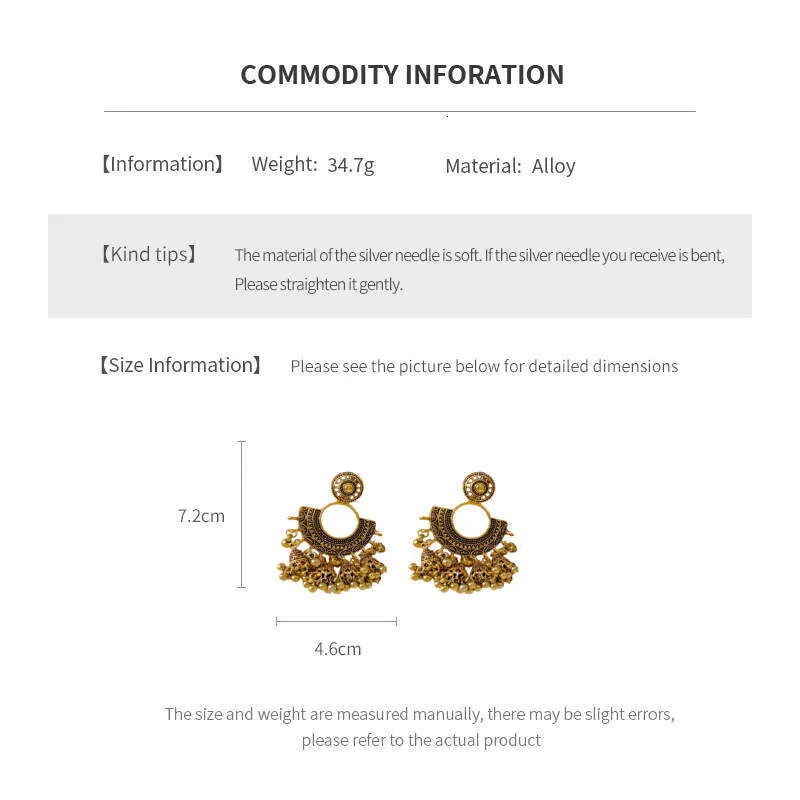 COMMODITY INFORATION

【Information】 Weight: 34.7g Material: Alloy

【Kind tips】 The material of the silver needle is soft. If the silver needle you receive is bent, Please straighten it gently.

【Size Information】 Please see the picture below for detailed dimensions

7.2cm

4.6cm

The size and weight are measured manually, there may be slight errors, please refer to the actual product